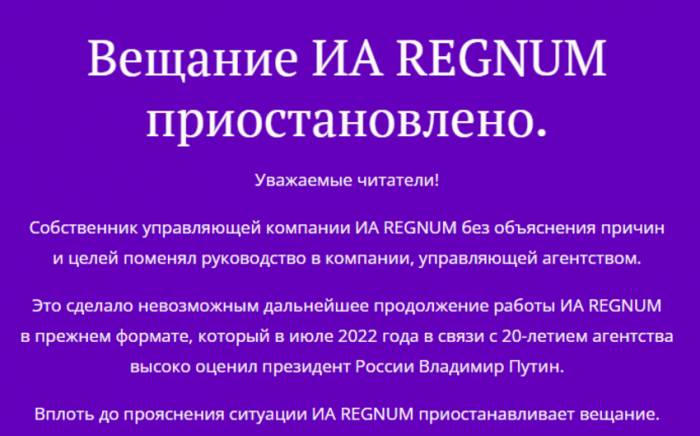 Вещание ИА REGNUM приостановлено.

Уважаемые читатели!

Собственник управляющей компании ИА REGNUM без объяснения причин и целей поменял руководство в компании, управляющей агентством.

Это сделало невозможным дальнейшее продолжение работы ИА REGNUM в прежнем формате, который в июле 2022 года в связи с 20-летием агентства высоко оценил президент России Владимир Путин.

Вплоть до прояснения ситуации ИА REGNUM приостанавливает вещание.